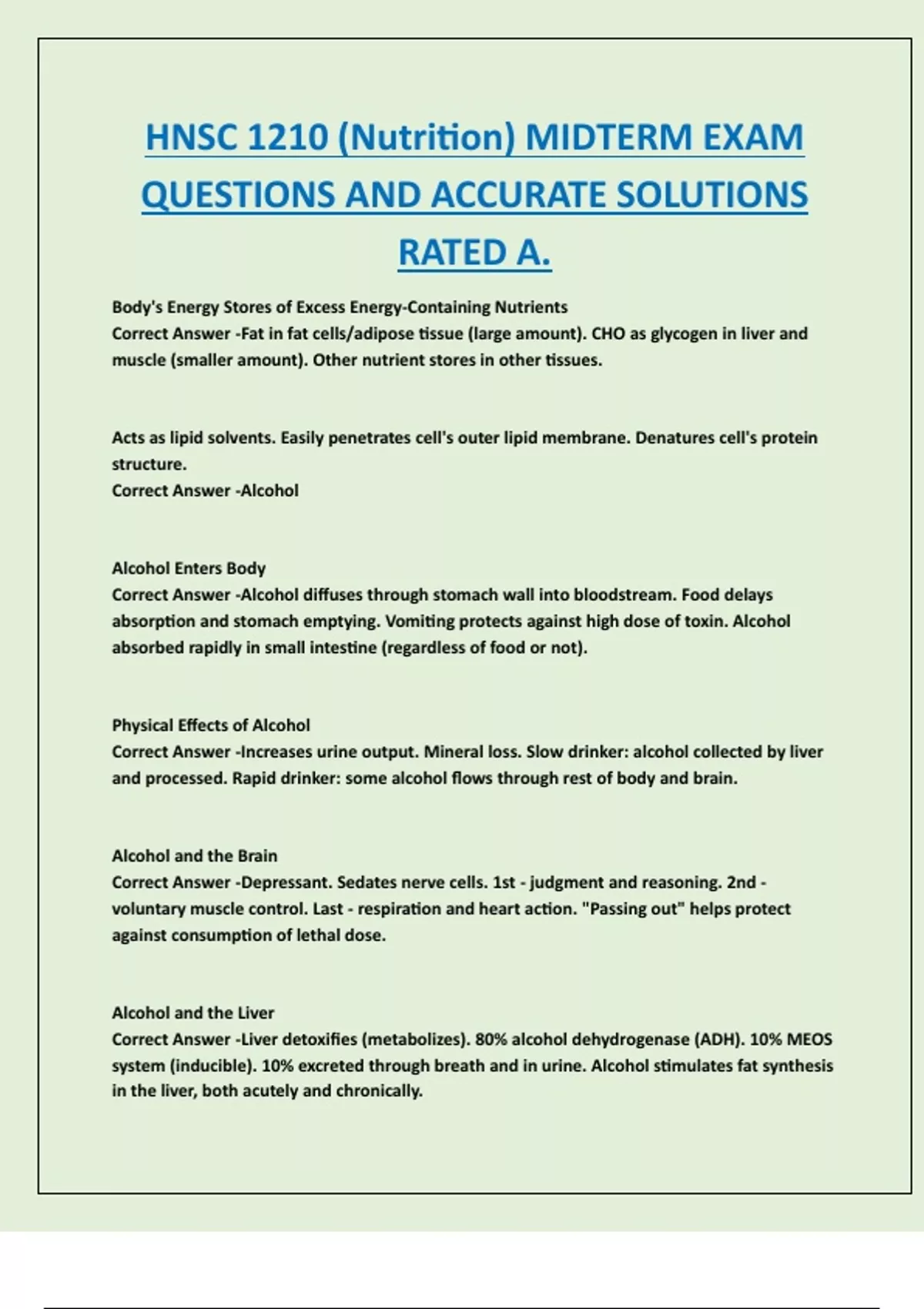 HNSC 1210 (Nutrition) MIDTERM EXAM QUESTIONS AND ACCURATE SOLUTIONS RATED A.

Body's Energy Stores of Excess Energy-Containing Nutrients
Correct Answer -Fat in fat cells/adipose tissue (large amount). CHO as glycogen in liver and muscle (smaller amount). Other nutrient stores in other tissues.

Acts as lipid solvents. Easily penetrates cell's outer lipid membrane. Denatures cell's protein structure.
Correct Answer -Alcohol

Alcohol Enters Body
Correct Answer -Alcohol diffuses through stomach wall into bloodstream. Food delays absorption and stomach emptying. Vomiting protects against high dose of toxin. Alcohol absorbed rapidly in small intestine (regardless of food or not).

Physical Effects of Alcohol
Correct Answer -Increases urine output. Mineral loss. Slow drinker: alcohol collected by liver and processed. Rapid drinker: some alcohol flows through rest of body and brain.

Alcohol and the Brain
Correct Answer -Depressant. Sedates nerve cells. 1st - judgment and reasoning. 2nd - voluntary muscle control. Last - respiration and heart action. "Passing out" helps protect against consumption of lethal dose.

Alcohol and the Liver
Correct Answer -Liver detoxifies (metabolizes). 80% alcohol dehydrogenase (ADH). 10% MEOS system (inducible). 10% excreted through breath and in urine. Alcohol stimulates fat synthesis in the liver, both acutely and chronically.